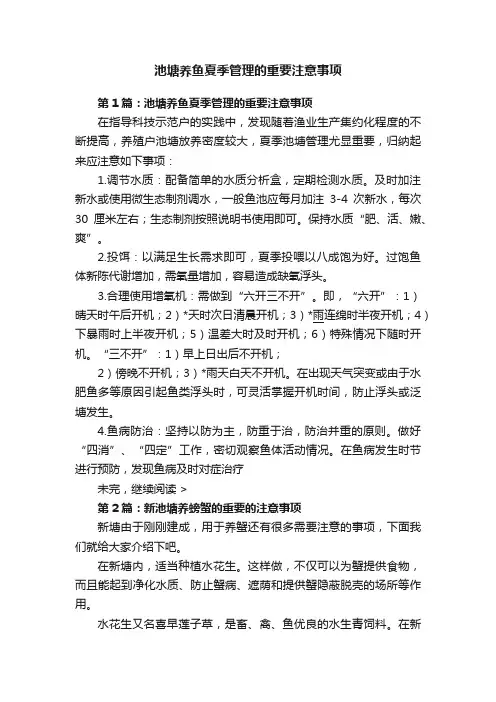 池塘养鱼夏季管理的重要注意事项

第1篇：池塘养鱼夏季管理的重要注意事项

在指导科技示范户的实践中，发现随着渔业生产集约化程度的不断提高，养殖户池塘放养密度较大，夏季池塘管理尤显重要，归纳起来应注意如下事项：

1.调节水质：配备简单的水质分析盒，定期检测水质。及时加注新水或使用微生态制剂调水，一般鱼池应每月加注 3-4 次新水，每次 30 厘米左右；生态制剂按照说明书使用即可。保持水质“肥、活、嫩、爽”。

2.投饵：以满足生长需求即可，夏季投喂以八成饱为好。过饱鱼体新陈代谢增加，需氧量增加，容易造成缺氧浮头。

3.合理使用增氧机：需做到“六开三不开”。即，“六开”：1）晴天时午后开机；2）*天时次日清晨开机；3）*雨连绵时半夜开机；4）下暴雨时上半夜开机；5）温差大时及时开机；6）特殊情况下随时开机。“三不开”：1）早上日出后不开机；

2）傍晚不开机；3）*雨天白天不开机。在出现天气突变或由于水肥鱼多等原因引起鱼类浮头时，可灵活掌握开机时间，防止浮头或泛塘发生。

4.鱼病防治：坚持以防为主，防重于治，防治并重的原则。做好“四消”、“四定”工作，密切观察鱼体活动情况。在鱼病发生时节进行预防，发现鱼病及时对症治疗

未完，继续阅读 >

第2篇：新池塘养螃蟹的重要的注意事项

新塘由于刚刚建成，用于养蟹还有很多需要注意的事项，下面我们就给大家介绍下吧。

在新塘内，适当种植水花生。这样做，不仅可以为蟹提供食物，而且能起到净化水质、防止蟹病、遮荫和提供蟹隐蔽脱壳的场所等作用。

水花生又名喜旱莲子草，是畜、禽、鱼优良的水生青饲料。在新